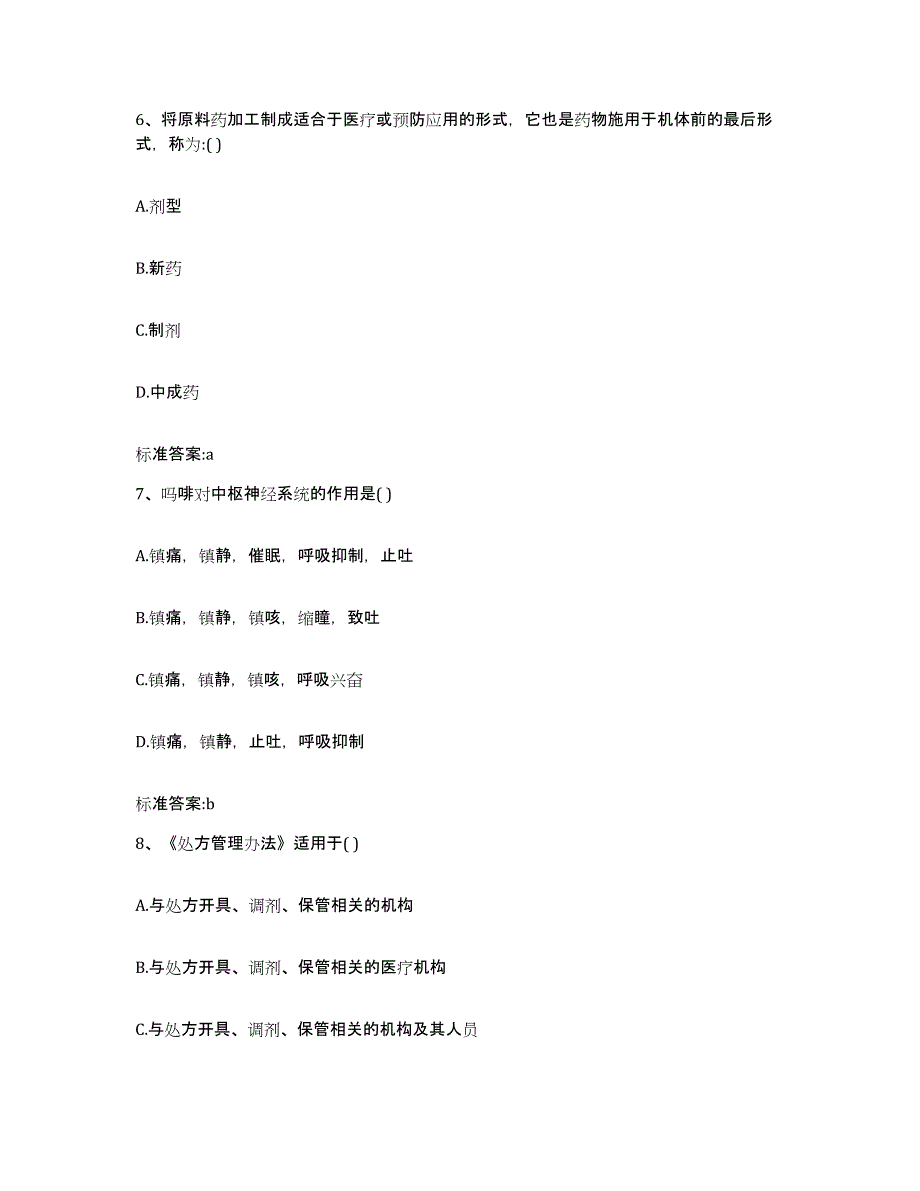 6、将原料药加工制成适合于医疗或预防应用的形式，它也是药物施用于机体前的最后形式，称为:( )

A.剂型

B.新药

C.制剂

D.中成药

标准答案:a

7、吗啡对中枢神经系统的作用是( )

A.镇痛，镇静，催眠，呼吸抑制，止吐

B.镇痛，镇静，镇咳，缩瞳，致吐

C.镇痛，镇静，镇咳，呼吸兴奋

D.镇痛，镇静，止吐，呼吸抑制

标准答案:b

8、《处方管理办法》适用于( )

A.与处方开具、调剂、保管相关的机构

B.与处方开具、调剂、保管相关的医疗机构

C.与处方开具、调剂、保管相关的机构及其人员